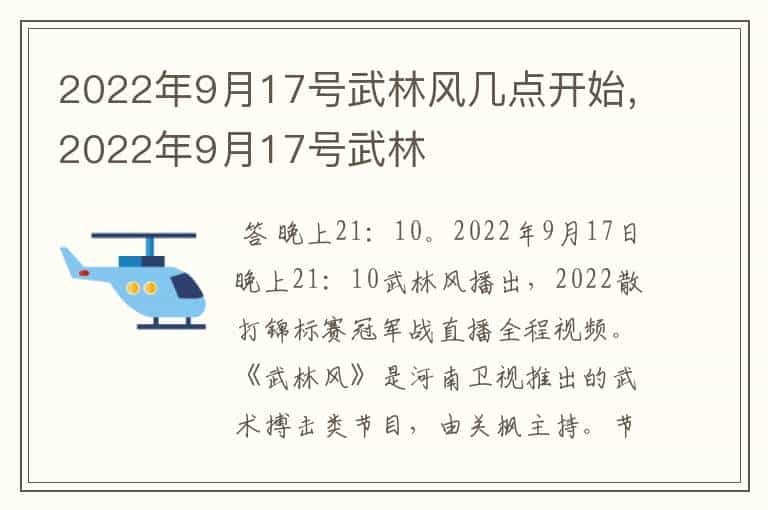 2022年9月17号武林风几点开始，2022年9月17号武林

答 晚上21：10。2022年9月17日晚上21：10武林风播出，2022散打锦标赛冠军战直播全程视频。《武林风》是河南卫视推出的武术搏击类节目，由关枫主持。节